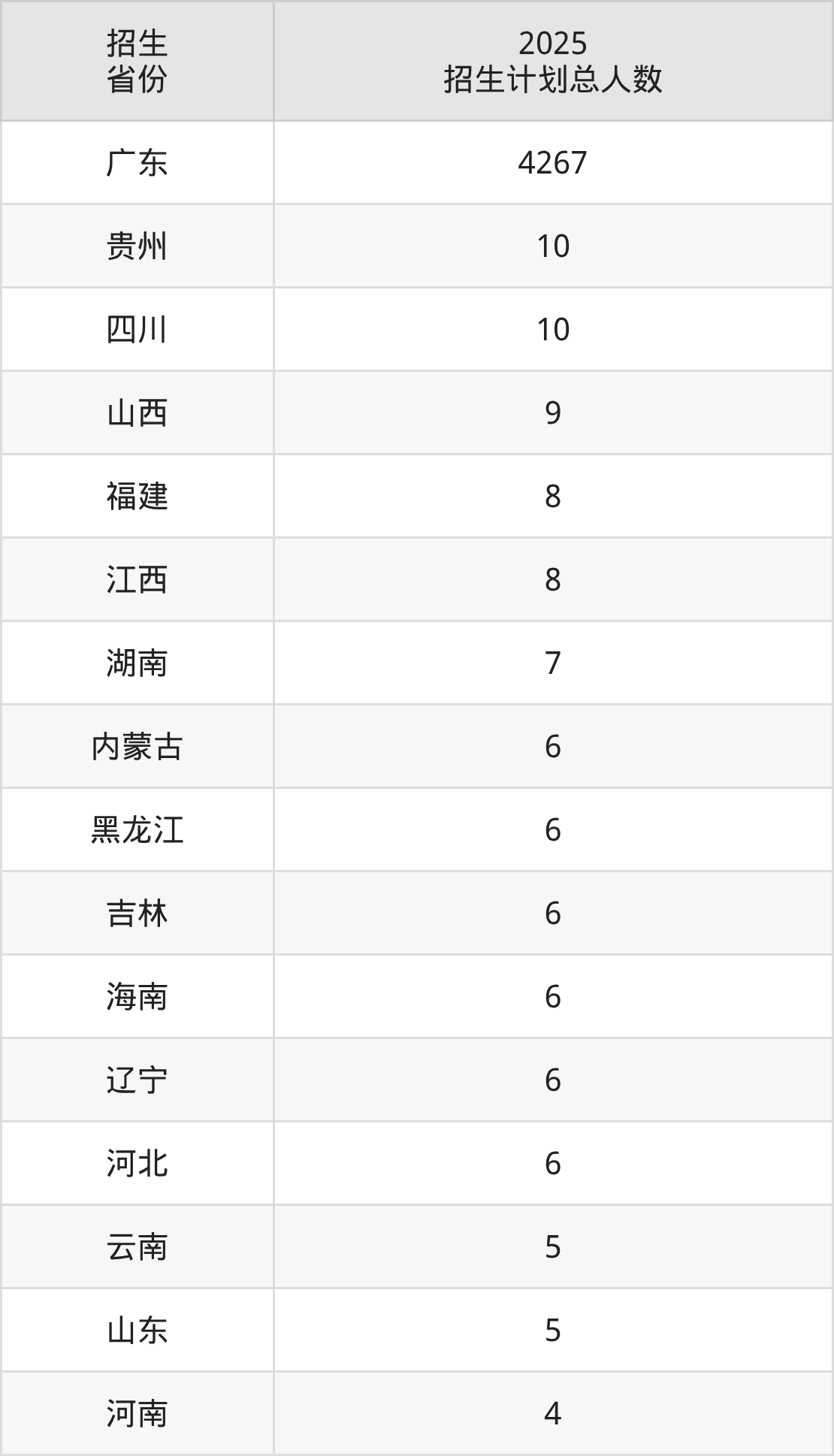 | 招生省份 | 2025招生计划总人数 |
|---|---|
| 广东 | 4267 |
| 贵州 | 10 |
| 四川 | 10 |
| 山西 | 9 |
| 福建 | 8 |
| 江西 | 8 |
| 湖南 | 7 |
| 内蒙古 | 6 |
| 黑龙江 | 6 |
| 吉林 | 6 |
| 海南 | 6 |
| 辽宁 | 6 |
| 河北 | 6 |
| 云南 | 5 |
| 山东 | 5 |
| 河南 | 4 |